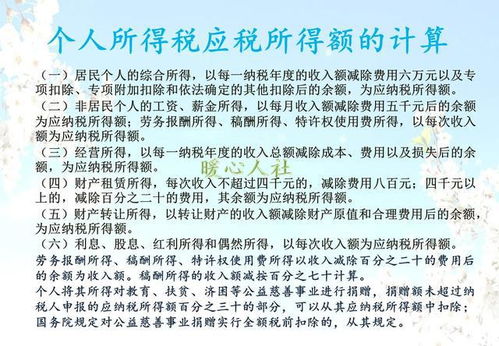 个人所得税应税所得额的计算

（一）居民个人的综合所得，以每一纳税年度的收入额减除费用六万元以及专项扣除、专项附加扣除和依法确定的其他扣除后的余额，为应纳税所得额。

（二）非居民个人的工资、薪金所得，以每月收入额减除费用五千元后的余额为应纳税所得额；劳务报酬所得、稿酬所得、特许权使用费所得，以每次收入额为应纳税所得额。

（三）经营所得，以每一纳税年度的收入总额减除成本、费用以及损失后的余额，为应纳税所得额。

暖心人社

（四）财产租赁所得，每次收入不超过四千元的，减除费用八百元；四千元以上的，减除百分之二十的费用，其余额为应纳税所得额。

（五）财产转让所得，以转让财产的收入额减除财产原值和合理费用后的余额，为应纳税所得额。

（六）利息、股息、红利所得和偶然所得，以每次收入额为应纳税所得额。

劳务报酬所得、稿酬所得、特许权使用费所得以收入减除百分之二十的费用后的余额为收入额。稿酬所得的收入额减按百分之七十计算。

个人将其所得对教育、扶贫、济困等公益慈善事业进行捐赠，捐赠额未超过纳税人申报的应纳税所得额百分之三十的部分，可以从其应纳税所得额中扣除；国务院规定对公益慈善事业捐赠实行全额税前扣除的，从其规定。